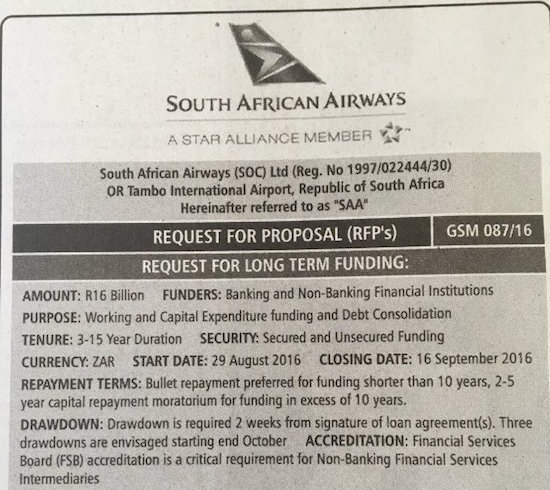 SOUTH AFRICAN AIRWAYS

A STAR ALLIANCE MEMBER

South African Airways (SOC) Ltd (Reg. No 1997/022444/30)
OR Tambo International Airport, Republic of South Africa
Hereinafter referred to as "SAA"

REQUEST FOR PROPOSAL (RFP's)

GSM 087/16

REQUEST FOR LONG TERM FUNDING:

AMOUNT: R16 Billion FUNDERS: Banking and Non-Banking Financial Institutions

PURPOSE: Working and Capital Expenditure funding and Debt Consolidation

TENURE: 3-15 Year Duration SECURITY: Secured and Unsecured Funding

CURRENCY: ZAR START DATE: 29 August 2016 CLOSING DATE: 16 September 2016

REPAYMENT TERMS: Bullet repayment preferred for funding shorter than 10 years, 2-5 year capital repayment moratorium for funding in excess of 10 years.

DRAWDOWN: Drawdown is required 2 weeks from signature of loan agreement(s). Three drawdowns are envisaged starting end October ACCREDITATION: Financial Services Board (FSB) accreditation is a critical requirement for Non-Banking Financial Services Intermediaries